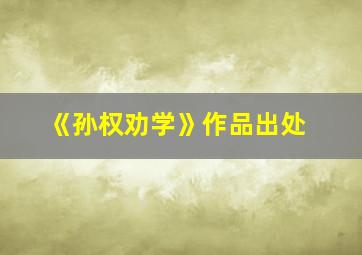 《孙权劝学》作品出处